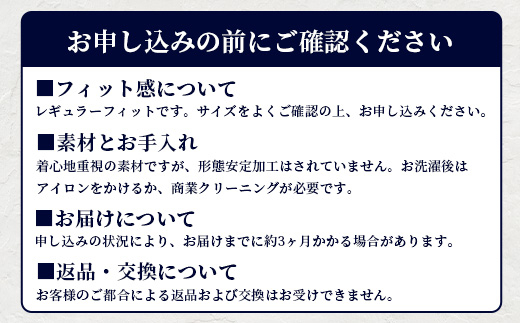 お申し込みの前にご確認ください

■フィット感について
レギュラーフィットです。サイズをよくご確認の上、お申し込みください。

■素材とお手入れ
着心地重視の素材ですが、形態安定加工はされていません。お洗濯後はアイロンをかけるか、商業クリーニングが必要です。

■お届けについて
申し込みの状況により、お届けまでに約3ヶ月かかる場合があります。

■返品・交換について
お客様のご都合による返品および交換はお受けできません。